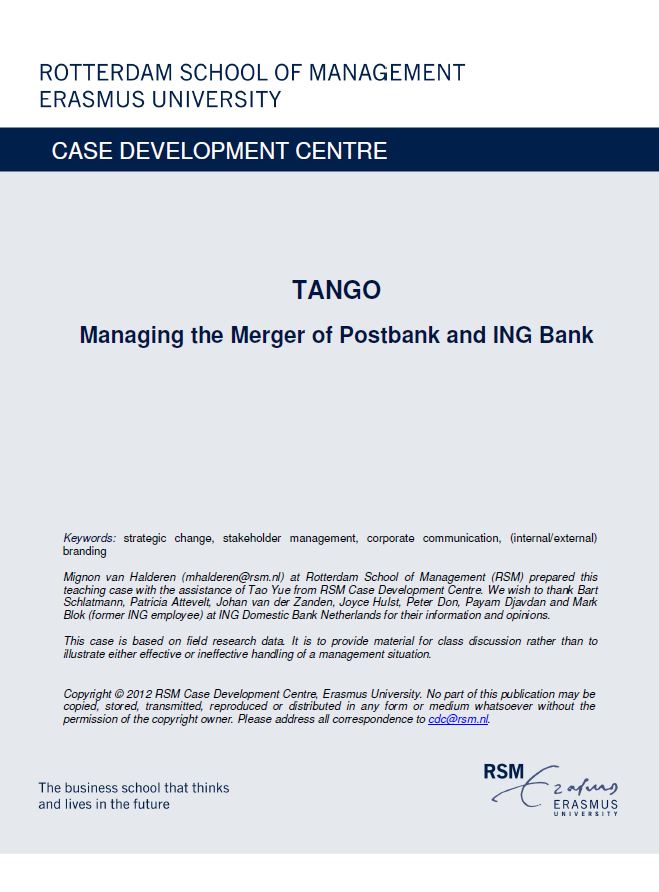 ROTTERDAM SCHOOL OF MANAGEMENT
ERASMUS UNIVERSITY

CASE DEVELOPMENT CENTRE

TANGO

Managing the Merger of Postbank and ING Bank

Keywords: strategic change, stakeholder management, corporate communication, (internal/external) branding

Mignon van Halderen (mhalderen@rsm.nl) at Rotterdam School of Management (RSM) prepared this teaching case with the assistance of Tao Yue from RSM Case Development Centre. We wish to thank Bart Schlatmann, Patricia Attevelt, Johan van der Zanden, Joyce Hulst, Peter Don, Payam Djavdan and Mark Blok (former ING employee) at ING Domestic Bank Netherlands for their information and opinions.

This case is based on field research data. It is to provide material for class discussion rather than to illustrate either effective or ineffective handling of a management situation.

Copyright © 2012 RSM Case Development Centre, Erasmus University. No part of this publication may be copied, stored, transmitted, reproduced or distributed in any form or medium whatsoever without the permission of the copyright owner. Please address all correspondence to cdc@rsm.nl.

The business school that thinks and lives in the future

RSM Erasmus
ERASMUS
UNIVERSITY